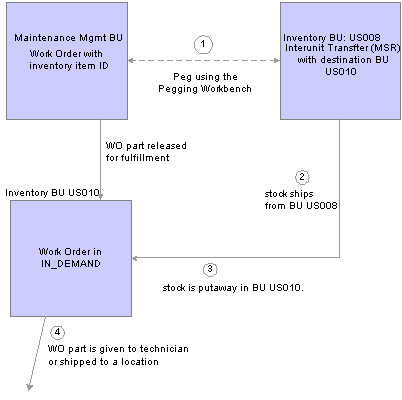 Maintenance Mgmt BU
Work Order with inventory item ID

1

Peg using the Pegging Workbench

Inventory BU: US008
Interunit Transfter (MSR) with destination BU US010

WO part released for fulfillment

2

stock ships from BU US008

Inventory BU US010

Work Order in IN_DEMAND

3

stock is putaway in BU US010.

4

WO part is given to technician or shipped to a location